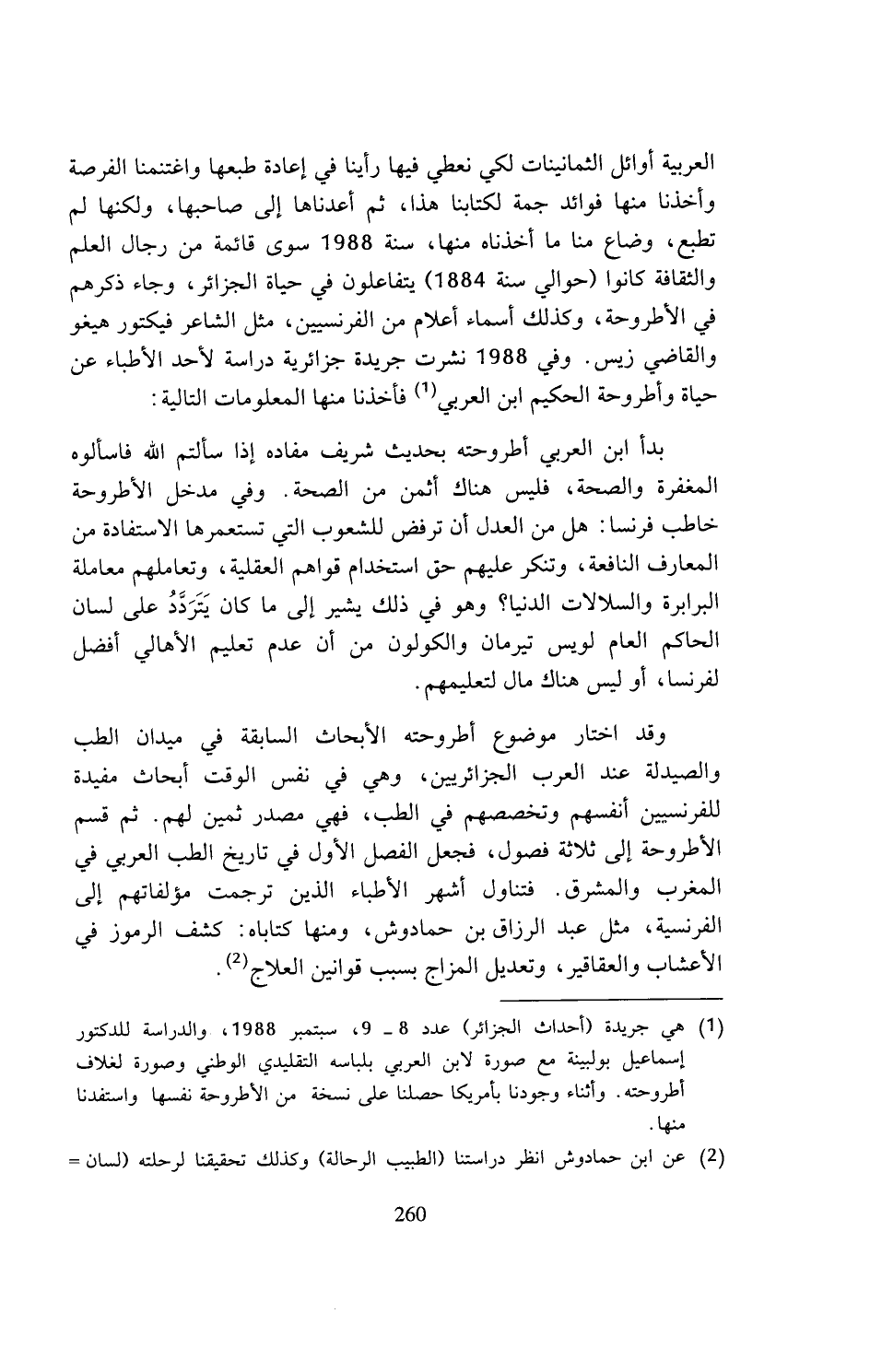 العربية أوائل الثمانينات لكي نعطي فيها رأينا في إعادة طبعها واغتنمنا الفرصة وأخذنا منها فوائد جمة لكتابنا هذا، ثم أعدناها إلى صاحبها، ولكنها لم تطبع، وضاع منا ما أخذناه منها، سنة 1988 سوى قائمة من رجال العلم والثقافة كانوا (حوالي سنة 1884) يتفاعلون في حياة الجزائر، وجاء ذكرهم في الأطروحة، وكذلك أسماء أعلام من الفرنسيين، مثل الشاعر فيكتور هيغو والقاضي زيس. وفي 1988 نشرت جريدة جزائرية دراسة لأحد الأطباء عن حياة وأطروحة الحكيم ابن العربي$^{(1)}$ فأخذنا منها المعلومات التالية:

بدأ ابن العربي أطروحته بحديث شريف مفاده إذا سألتم الله فاسألوه المغفرة والصحة، فليس هناك أثمن من الصحة. وفي مدخل الأطروحة خاطب فرنسا: هل من العدل أن ترفض للشعوب التي تستعمرها الاستفادة من المعارف النافعة، وتنكر عليهم حق استخدام قواهم العقلية، وتعاملهم معاملة البرابرة والسلالات الدنيا؟ وهو في ذلك يشير إلى ما كان يَتَرَدَّدُ على لسان الحاكم العام لويس تيرمان والكولون من أن عدم تعليم الأهالي أفضل لفرنسا، أو ليس هناك مال لتعليمهم.

وقد اختار موضوع أطروحته الأبحاث السابقة في ميدان الطب والصيدلة عند العرب الجزائريين، وهي في نفس الوقت أبحاث مفيدة للفرنسيين أنفسهم وتخصصهم في الطب، فهي مصدر ثمين لهم. ثم قسم الأطروحة إلى ثلاثة فصول، فجعل الفصل الأول في تاريخ الطب العربي في المغرب والمشرق. فتناول أشهر الأطباء الذين ترجمت مؤلفاتهم إلى الفرنسية، مثل عبد الرزاق بن حمادوش، ومنها كتاباه: كشف الرموز في الأعشاب والعقاقير، وتعديل المزاج بسبب قوانين العلاج$^{(2)}$.

(1) هي جريدة (أحداث الجزائر) عدد 8 ـ 9، سبتمبر 1988، والدراسة للدكتور إسماعيل بولبينة مع صورة لابن العربي بلباسه التقليدي الوطني وصورة لغلاف أطروحته. وأثناء وجودنا بأمريكا حصلنا على نسخة من الأطروحة نفسها واستفدنا منها.

(2) عن ابن حمادوش انظر دراستنا (الطبيب الرحالة) وكذلك تحقيقنا لرحلته (لسان =

260